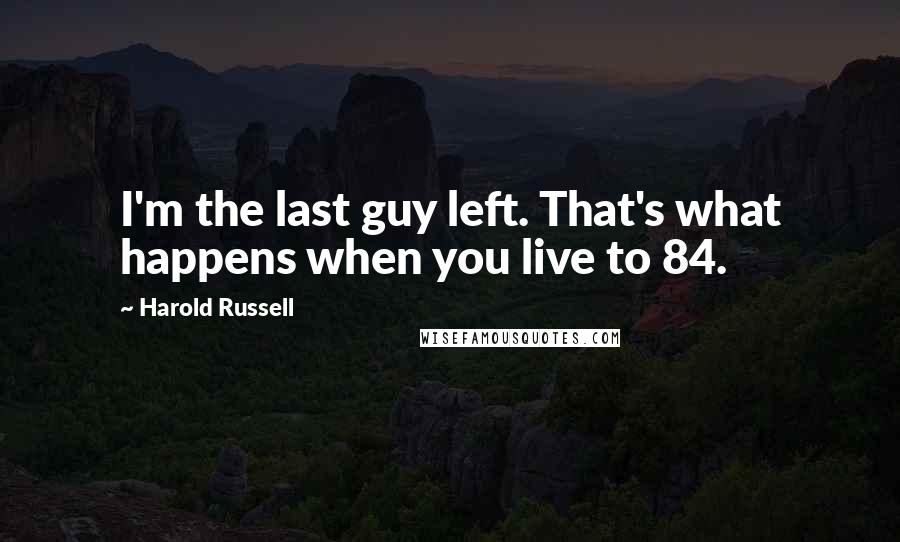 I'm the last guy left. That's what happens when you live to 84.

~ Harold Russell

WISEFAMOUSQUOTES.COM